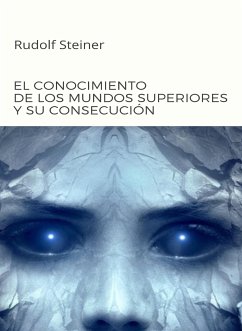 Rudolf Steiner

EL CONOCIMIENTO
DE LOS MUNDOS SUPERIORES
Y SU CONSECUCIÓN